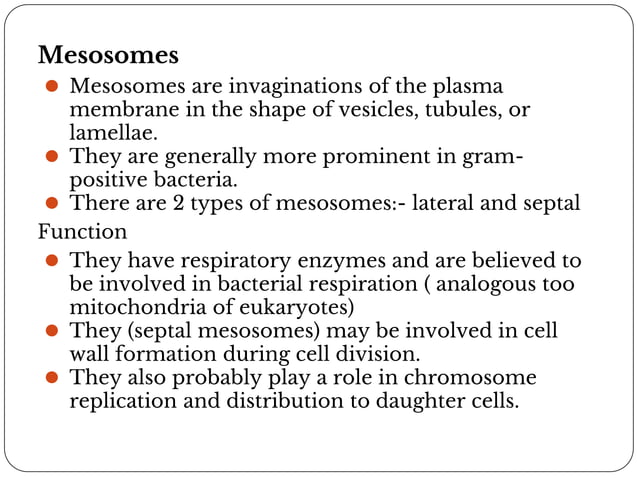 Mesosomes

- Mesosomes are invaginations of the plasma membrane in the shape of vesicles, tubules, or lamellae.
- They are generally more prominent in gram-positive bacteria.
- There are 2 types of mesosomes:- lateral and septal

Function

- They have respiratory enzymes and are believed to be involved in bacterial respiration ( analogous too mitochondria of eukaryotes)
- They (septal mesosomes) may be involved in cell wall formation during cell division.
- They also probably play a role in chromosome replication and distribution to daughter cells.